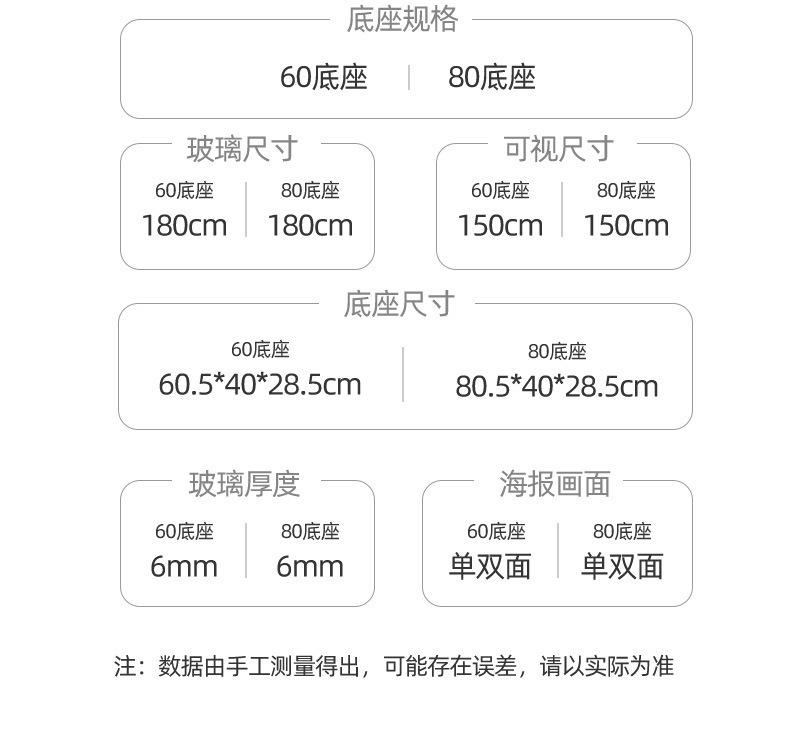 底座规格

60底座 80底座

玻璃尺寸

60底座
180cm

80底座
180cm

可视尺寸

60底座
150cm

80底座
150cm

底座尺寸

60底座
60.5*40*28.5cm

80底座
80.5*40*28.5cm

玻璃厚度

60底座
6mm

80底座
6mm

海报画面

60底座
单双面

80底座
单双面

注：数据由手工测量得出，可能存在误差，请以实际为准